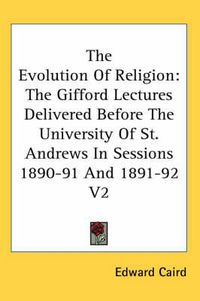 The Evolution Of Religion: The Gifford Lectures Delivered Before The University Of St. Andrews In Sessions 1890-91 And 1891-92 V2

Edward Caird